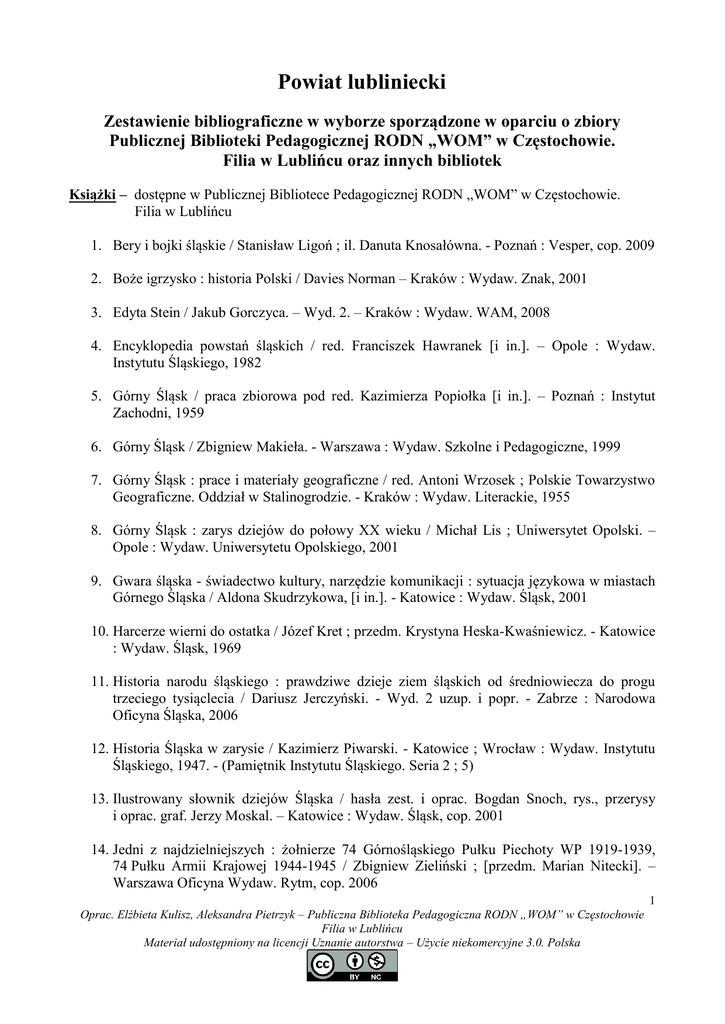 Powiat lubliniecki

Zestawienie bibliograficzne w wyborze sporządzone w oparciu o zbiory Publicznej Biblioteki Pedagogicznej RODN „WOM" w Częstochowie. Filia w Lublińcu oraz innych bibliotek

Książki – dostępne w Publicznej Bibliotece Pedagogicznej RODN „WOM" w Częstochowie. Filia w Lublińcu

1. Bery i bojki śląskie / Stanisław Ligoń ; il. Danuta Knosałówna. - Poznań : Vesper, cop. 2009

2. Boże igrzysko : historia Polski / Davies Norman – Kraków : Wydaw. Znak, 2001

3. Edyta Stein / Jakub Gorczyca. – Wyd. 2. – Kraków : Wydaw. WAM, 2008

4. Encyklopedia powstań śląskich / red. Franciszek Hawranek [i in.]. – Opole : Wydaw. Instytutu Śląskiego, 1982

5. Górny Śląsk / praca zbiorowa pod red. Kazimierza Popiołka [i in.]. – Poznań : Instytut Zachodni, 1959

6. Górny Śląsk / Zbigniew Makieła. - Warszawa : Wydaw. Szkolne i Pedagogiczne, 1999

7. Górny Śląsk : prace i materiały geograficzne / red. Antoni Wrzosek ; Polskie Towarzystwo Geograficzne. Oddział w Stalinogrodzie. - Kraków : Wydaw. Literackie, 1955

8. Górny Śląsk : zarys dziejów do połowy XX wieku / Michał Lis ; Uniwersytet Opolski. – Opole : Wydaw. Uniwersytetu Opolskiego, 2001

9. Gwara śląska - świadectwo kultury, narzędzie komunikacji : sytuacja językowa w miastach Górnego Śląska / Aldona Skudrzykowa, [i in.]. - Katowice : Wydaw. Śląsk, 2001

10. Harcerze wierni do ostatka / Józef Kret ; przedm. Krystyna Heska-Kwaśniewicz. - Katowice : Wydaw. Śląsk, 1969

11. Historia narodu śląskiego : prawdziwe dzieje ziem śląskich od średniowiecza do progu trzeciego tysiąclecia / Dariusz Jerczyński. - Wyd. 2 uzup. i popr. - Zabrze : Narodowa Oficyna Śląska, 2006

12. Historia Śląska w zarysie / Kazimierz Piwarski. - Katowice ; Wrocław : Wydaw. Instytutu Śląskiego, 1947. - (Pamiętnik Instytutu Śląskiego. Seria 2 ; 5)

13. Ilustrowany słownik dziejów Śląska / hasła zest. i oprac. Bogdan Snoch, rys., przerysy i oprac. graf. Jerzy Moskal. – Katowice : Wydaw. Śląsk, cop. 2001

14. Jedni z najdzielniejszych : żołnierze 74 Górnośląskiego Pułku Piechoty WP 1919-1939, 74 Pułku Armii Krajowej 1944-1945 / Zbigniew Zieliński ; [przedm. Marian Nitecki]. – Warszawa Oficyna Wydaw. Rytm, cop. 2006

1

Oprac. Elżbieta Kulisz, Aleksandra Pietrzyk – Publiczna Biblioteka Pedagogiczna RODN „WOM" w Częstochowie Filia w Lublińcu
Materiał udostępniony na licencji Uznanie autorstwa – Użycie niekomercyjne 3.0. Polska

cc BY NC